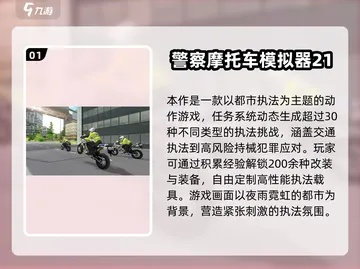 九游

01

警察摩托车模拟器21

本作是一款以都市执法为主题的动作游戏，任务系统动态生成超过30种不同类型的执法挑战，涵盖交通执法到高风险持械犯罪应对。玩家可通过积累经验解锁200余种改装与装备，自由定制高性能执法载具。游戏画面以夜雨霓虹的都市为背景，营造紧张刺激的执法氛围。